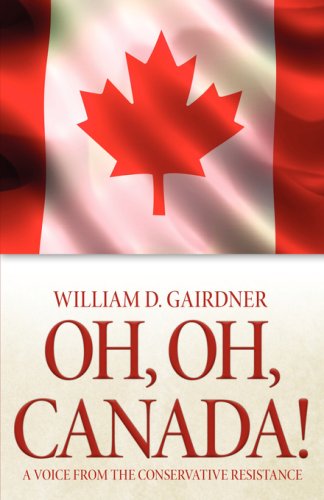 WILLIAM D. GAIRDNER

OH, OH, CANADA!

A VOICE FROM THE CONSERVATIVE RESISTANCE